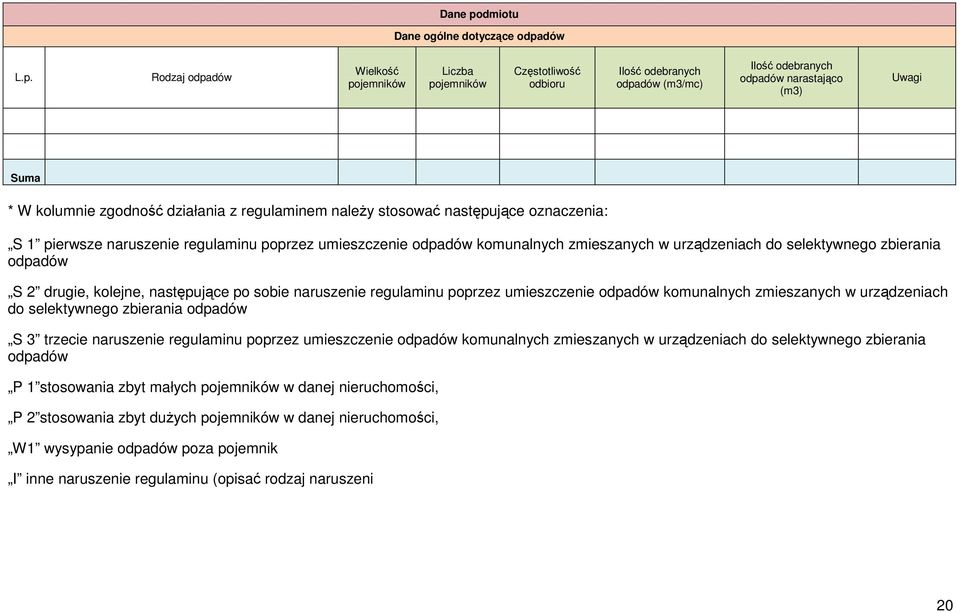 Dane podmiotu

Dane ogólne dotyczące odpadów

| L.p. | Rodzaj odpadów | Wielkość pojemników | Liczba pojemników | Częstotliwość odbioru | Ilość odebranych odpadów (m3/mc) | Ilość odebranych odpadów narastająco (m3) | Uwagi |
|---|---|---|---|---|---|---|---|
| | | | | | | | |
| | | | | | | | |
| Suma | | | | | | | |

* W kolumnie zgodność działania z regulaminem należy stosować następujące oznaczenia:

„S 1” pierwsze naruszenie regulaminu poprzez umieszczenie odpadów komunalnych zmieszanych w urządzeniach do selektywnego zbierania odpadów

„S 2” drugie, kolejne, następujące po sobie naruszenie regulaminu poprzez umieszczenie odpadów komunalnych zmieszanych w urządzeniach do selektywnego zbierania odpadów

„S 3” trzecie naruszenie regulaminu poprzez umieszczenie odpadów komunalnych zmieszanych w urządzeniach do selektywnego zbierania odpadów

„P 1”stosowania zbyt małych pojemników w danej nieruchomości,

„P 2”stosowania zbyt dużych pojemników w danej nieruchomości,

„W1” wysypanie odpadów poza pojemnik

„I” inne naruszenie regulaminu (opisać rodzaj naruszeni

20